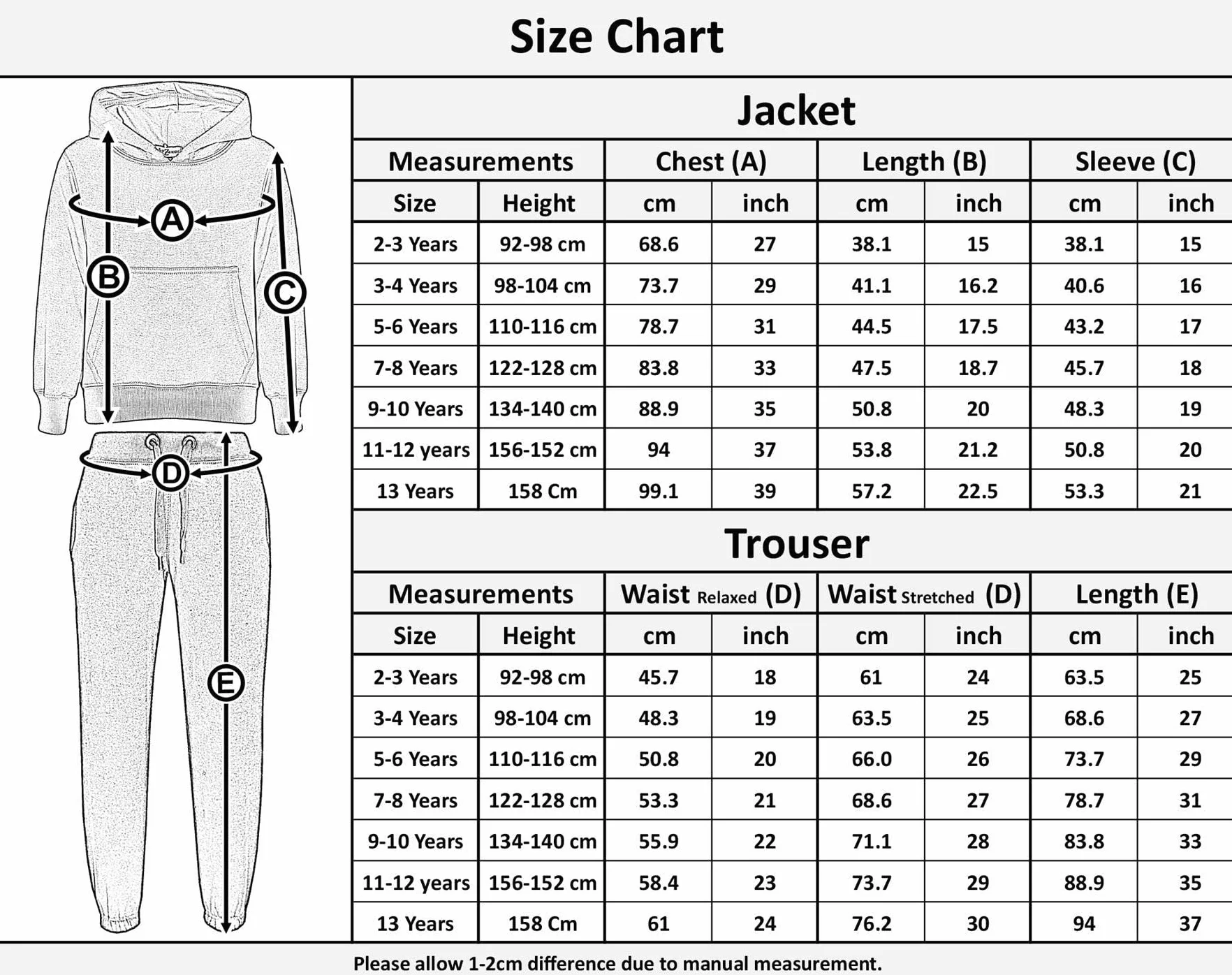 Size Chart

A
B
C
D
E

Jacket

| Measurements | | Chest (A) | | Length (B) | | Sleeve (C) | |
|---|---|---|---|---|---|---|---|
| Size | Height | cm | inch | cm | inch | cm | inch |
| 2-3 Years | 92-98 cm | 68.6 | 27 | 38.1 | 15 | 38.1 | 15 |
| 3-4 Years | 98-104 cm | 73.7 | 29 | 41.1 | 16.2 | 40.6 | 16 |
| 5-6 Years | 110-116 cm | 78.7 | 31 | 44.5 | 17.5 | 43.2 | 17 |
| 7-8 Years | 122-128 cm | 83.8 | 33 | 47.5 | 18.7 | 45.7 | 18 |
| 9-10 Years | 134-140 cm | 88.9 | 35 | 50.8 | 20 | 48.3 | 19 |
| 11-12 years | 156-152 cm | 94 | 37 | 53.8 | 21.2 | 50.8 | 20 |
| 13 Years | 158 Cm | 99.1 | 39 | 57.2 | 22.5 | 53.3 | 21 |

Trouser

| Measurements | | Waist Relaxed (D) | | Waist Stretched (D) | | Length (E) | |
|---|---|---|---|---|---|---|---|
| Size | Height | cm | inch | cm | inch | cm | inch |
| 2-3 Years | 92-98 cm | 45.7 | 18 | 61 | 24 | 63.5 | 25 |
| 3-4 Years | 98-104 cm | 48.3 | 19 | 63.5 | 25 | 68.6 | 27 |
| 5-6 Years | 110-116 cm | 50.8 | 20 | 66.0 | 26 | 73.7 | 29 |
| 7-8 Years | 122-128 cm | 53.3 | 21 | 68.6 | 27 | 78.7 | 31 |
| 9-10 Years | 134-140 cm | 55.9 | 22 | 71.1 | 28 | 83.8 | 33 |
| 11-12 years | 156-152 cm | 58.4 | 23 | 73.7 | 29 | 88.9 | 35 |
| 13 Years | 158 Cm | 61 | 24 | 76.2 | 30 | 94 | 37 |

Please allow 1-2cm difference due to manual measurement.